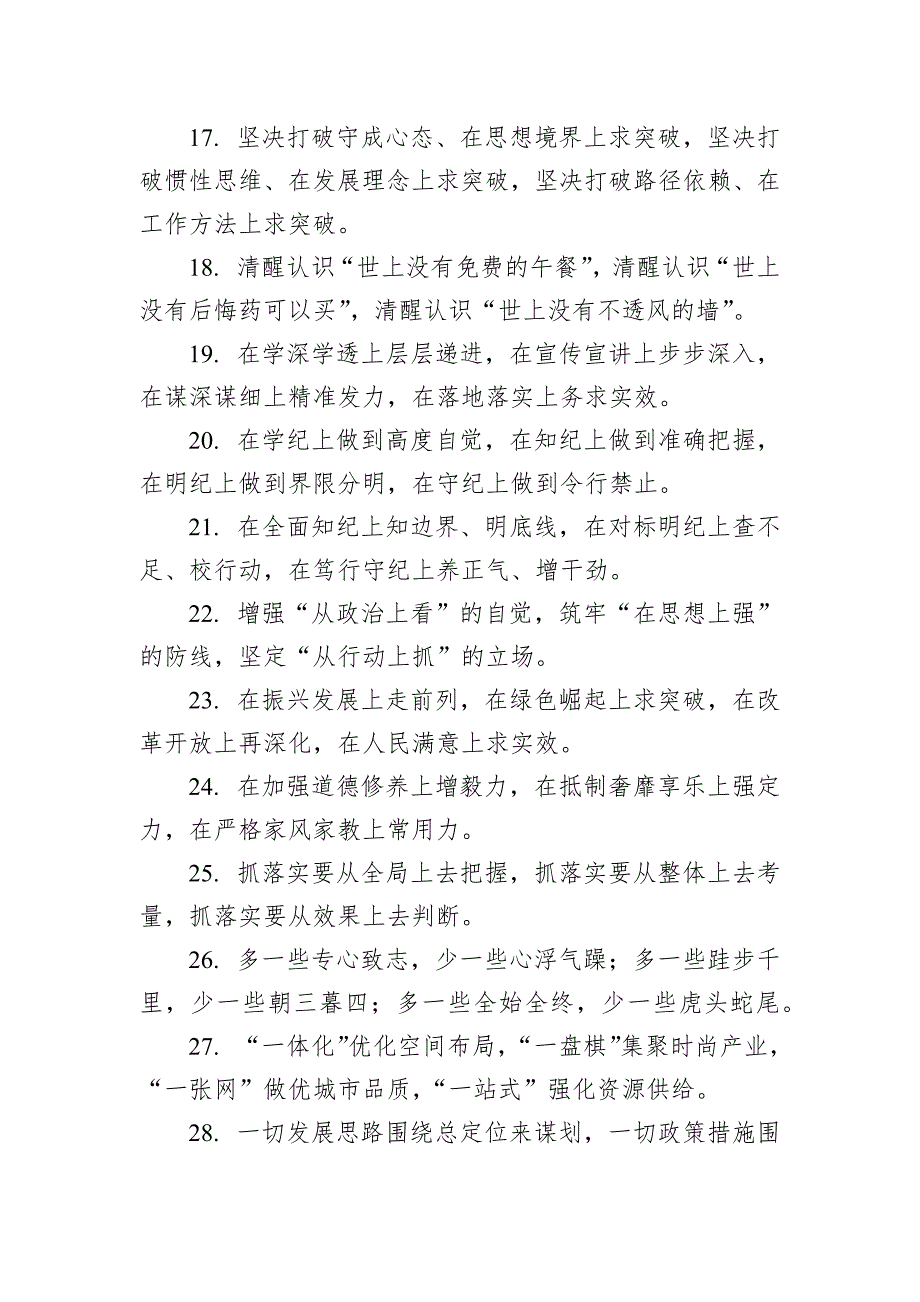 17. 坚决打破守成心态、在思想境界上求突破，坚决打破惯性思维、在发展理念上求突破，坚决打破路径依赖、在工作方法上求突破。

18. 清醒认识“世上没有免费的午餐”，清醒认识“世上没有后悔药可以买”，清醒认识“世上没有不透风的墙”。

19. 在学深学透上层层递进，在宣传宣讲上步步深入，在谋深谋细上精准发力，在落地落实上务求实效。

20. 在学纪上做到高度自觉，在知纪上做到准确把握，在明纪上做到界限分明，在守纪上做到令行禁止。

21. 在全面知纪上知边界、明底线，在对标明纪上查不足、校行动，在笃行守纪上养正气、增干劲。

22. 增强“从政治上看”的自觉，筑牢“在思想上强”的防线，坚定“从行动上抓”的立场。

23. 在振兴发展上走前列，在绿色崛起上求突破，在改革开放上再深化，在人民满意上求实效。

24. 在加强道德修养上增毅力，在抵制奢靡享乐上强定力，在严格家风家教上常用力。

25. 抓落实要从全局上去把握，抓落实要从整体上去考量，抓落实要从效果上去判断。

26. 多一些专心致志，少一些心浮气躁；多一些跬步千里，少一些朝三暮四；多一些全始全终，少一些虎头蛇尾。

27. “一体化”优化空间布局，“一盘棋”集聚时尚产业，“一张网”做优城市品质，“一站式”强化资源供给。

28. 一切发展思路围绕总定位来谋划，一切政策措施围